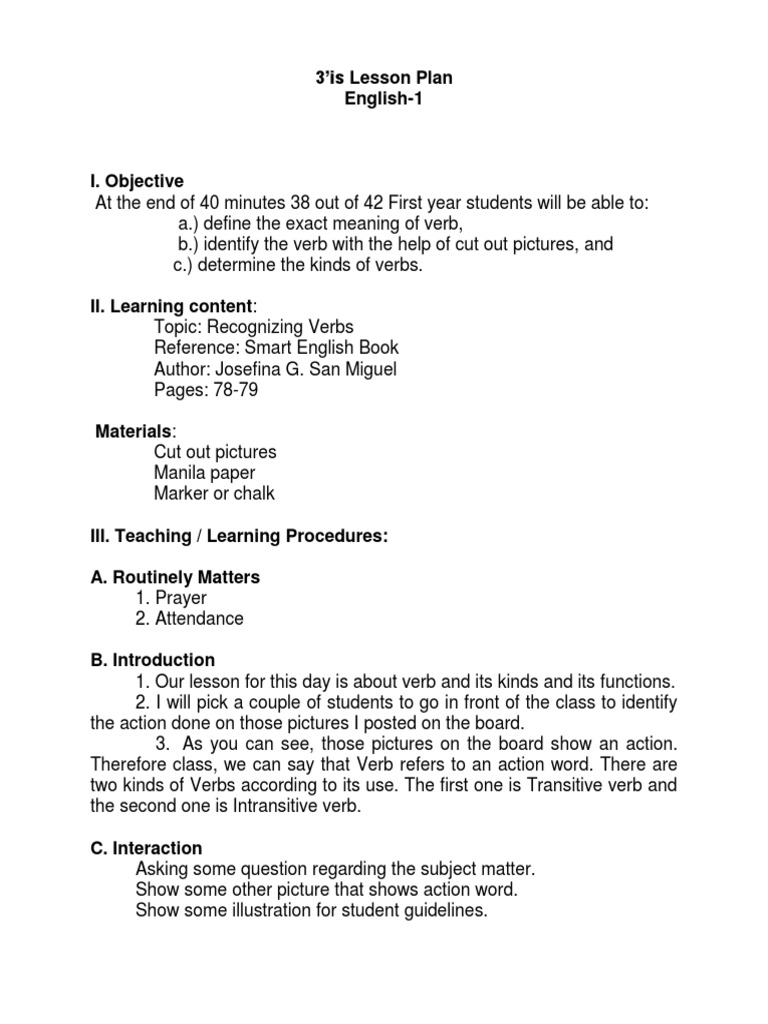 3'is Lesson Plan
English-1

I. Objective
At the end of 40 minutes 38 out of 42 First year students will be able to:
a.) define the exact meaning of verb,
b.) identify the verb with the help of cut out pictures, and
c.) determine the kinds of verbs.

II. Learning content:
Topic: Recognizing Verbs
Reference: Smart English Book
Author: Josefina G. San Miguel
Pages: 78-79

Materials:
Cut out pictures
Manila paper
Marker or chalk

III. Teaching / Learning Procedures:

A. Routinely Matters
1. Prayer
2. Attendance

B. Introduction
1. Our lesson for this day is about verb and its kinds and its functions.
2. I will pick a couple of students to go in front of the class to identify the action done on those pictures I posted on the board.
3. As you can see, those pictures on the board show an action. Therefore class, we can say that Verb refers to an action word. There are two kinds of Verbs according to its use. The first one is Transitive verb and the second one is Intransitive verb.

C. Interaction
Asking some question regarding the subject matter.
Show some other picture that shows action word.
Show some illustration for student guidelines.